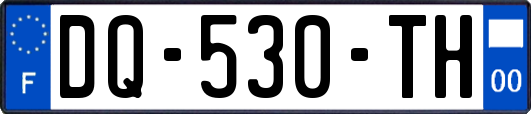 F
DQ-530-TH
00